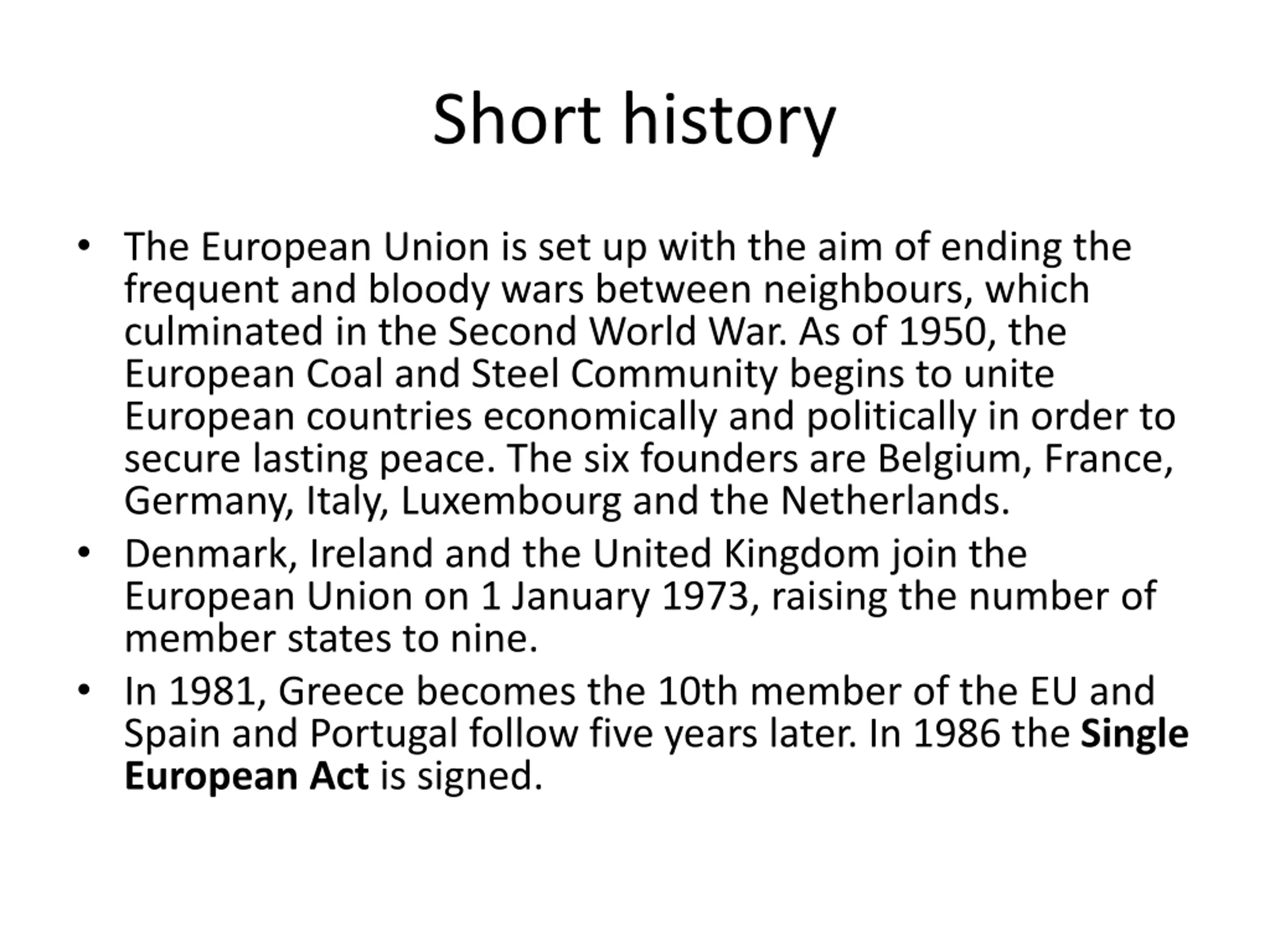 Short history

• The European Union is set up with the aim of ending the frequent and bloody wars between neighbours, which culminated in the Second World War. As of 1950, the European Coal and Steel Community begins to unite European countries economically and politically in order to secure lasting peace. The six founders are Belgium, France, Germany, Italy, Luxembourg and the Netherlands.
• Denmark, Ireland and the United Kingdom join the European Union on 1 January 1973, raising the number of member states to nine.
• In 1981, Greece becomes the 10th member of the EU and Spain and Portugal follow five years later. In 1986 the Single European Act is signed.